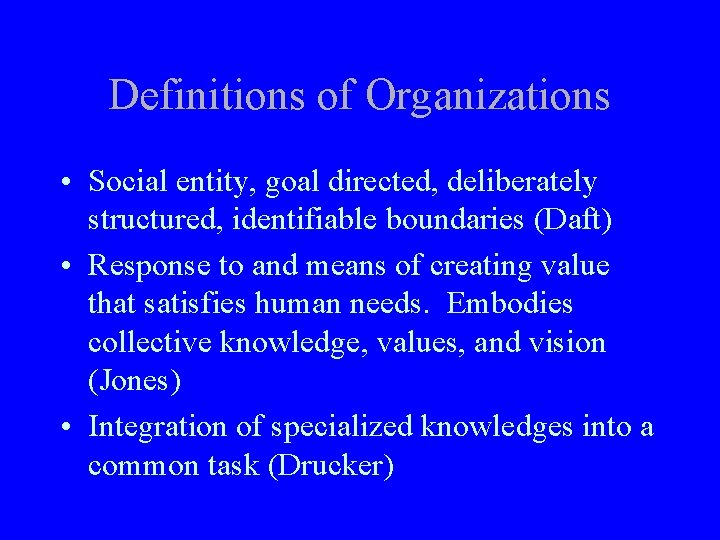 Definitions of Organizations

• Social entity, goal directed, deliberately structured, identifiable boundaries (Daft)

• Response to and means of creating value that satisfies human needs.  Embodies collective knowledge, values, and vision (Jones)

• Integration of specialized knowledges into a common task (Drucker)